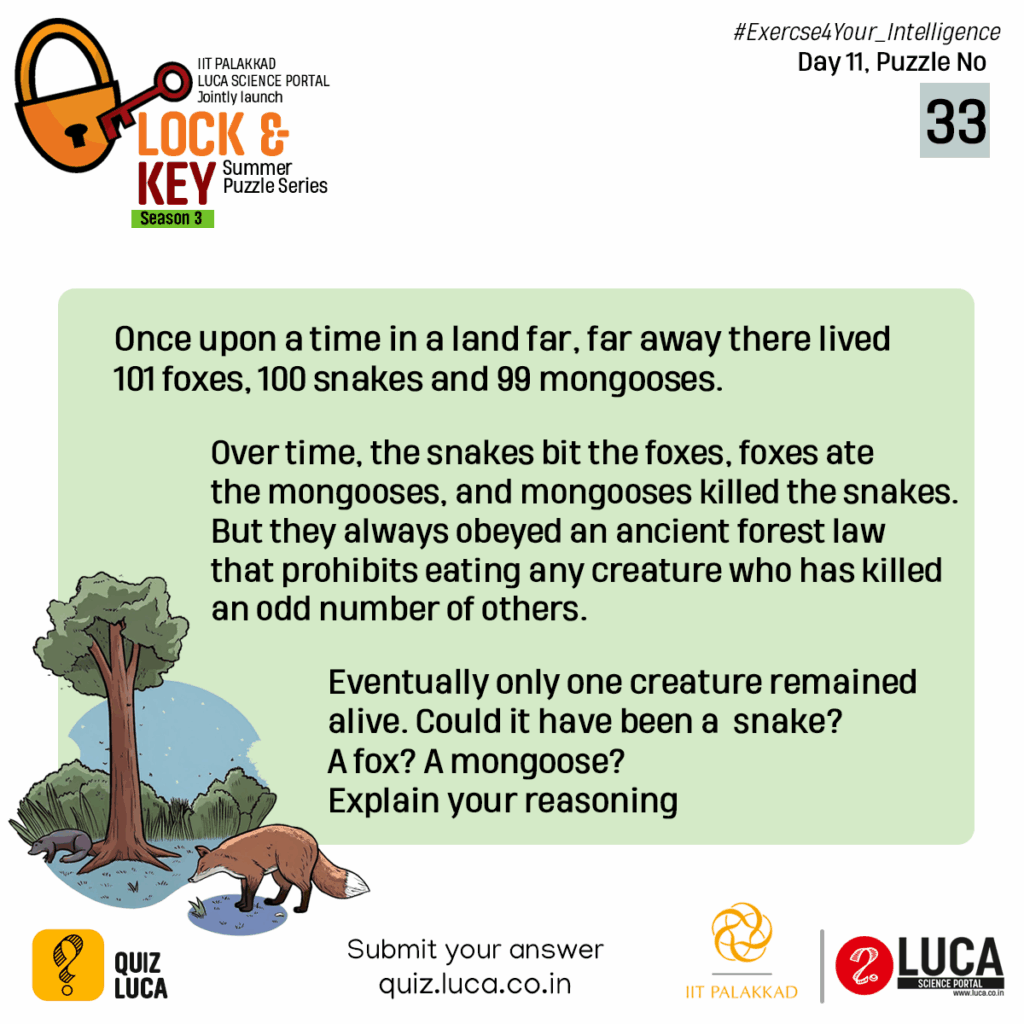 IIT PALAKKAD
LUCA SCIENCE PORTAL
Jointly launch
LOCK &
KEY Summer Puzzle Series
Season 3

#Exercse4Your_Intelligence
Day 11, Puzzle No
33

Once upon a time in a land far, far away there lived 101 foxes, 100 snakes and 99 mongooses.

Over time, the snakes bit the foxes, foxes ate the mongooses, and mongooses killed the snakes. But they always obeyed an ancient forest law that prohibits eating any creature who has killed an odd number of others.

Eventually only one creature remained alive. Could it have been a snake? A fox? A mongoose? Explain your reasoning

QUIZ LUCA

Submit your answer
quiz.luca.co.in

IIT PALAKKAD

LUCA
SCIENCE PORTAL
www.luca.co.in